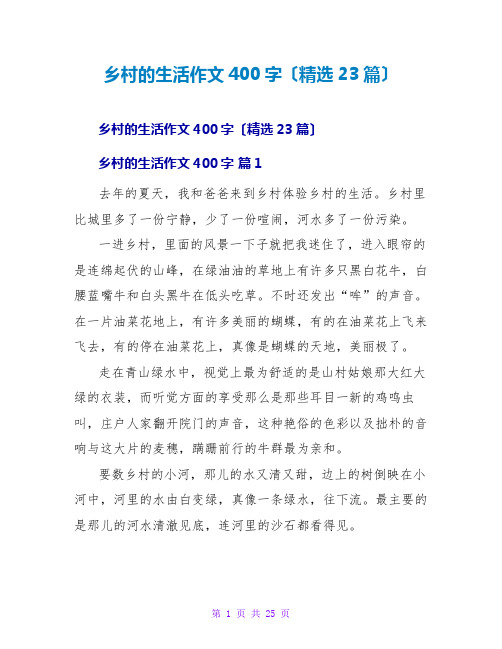 乡村的生活作文 400 字〔精选 23 篇〕

乡村的生活作文 400 字〔精选 23 篇〕

乡村的生活作文 400 字 篇 1

去年的夏天，我和爸爸来到乡村体验乡村的生活。乡村里比城里多了一份宁静，少了一份喧闹，河水多了一份污染。

一进乡村，里面的风景一下子就把我迷住了，进入眼帘的是连绵起伏的山峰，在绿油油的草地上有许多只黑白花牛，白腰蓝嘴牛和白头黑牛在低头吃草。不时还发出“哞”的声音。在一片油菜花地上，有许多美丽的蝴蝶，有的在油菜花上飞来飞去，有的停在油菜花上，真像是蝴蝶的天地，美丽极了。

走在青山绿水中，视觉上最为舒适的是山村姑娘那大红大绿的衣装，而听觉方面的享受那么是那些耳目一新的鸡鸣虫叫，庄户人家翻开院门的声音，这种艳俗的色彩以及拙朴的音响与这大片的麦穗，蹒跚前行的牛群最为亲和。

要数乡村的小河，那儿的水又清又甜，边上的树倒映在小河中，河里的水由白变绿，真像一条绿水，往下流。最主要的是那儿的河水清澈见底，连河里的沙石都看得见。

第 1 页 共 25 页